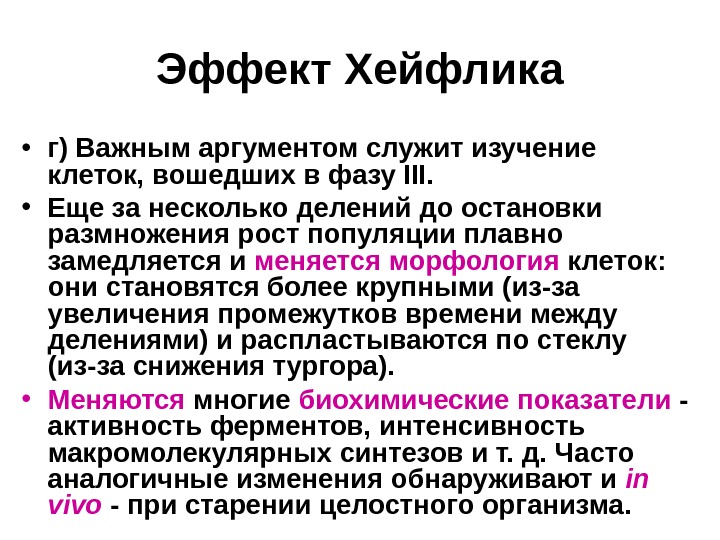 Эффект Хейфлика

• г) Важным аргументом служит изучение клеток, вошедших в фазу III.

• Еще за несколько делений до остановки размножения рост популяции плавно замедляется и меняется морфология клеток: они становятся более крупными (из-за увеличения промежутков времени между делениями) и распластываются по стеклу (из-за снижения тургора).

• Меняются многие биохимические показатели - активность ферментов, интенсивность макромолекулярных синтезов и т. д. Часто аналогичные изменения обнаруживают и in vivo - при старении целостного организма.